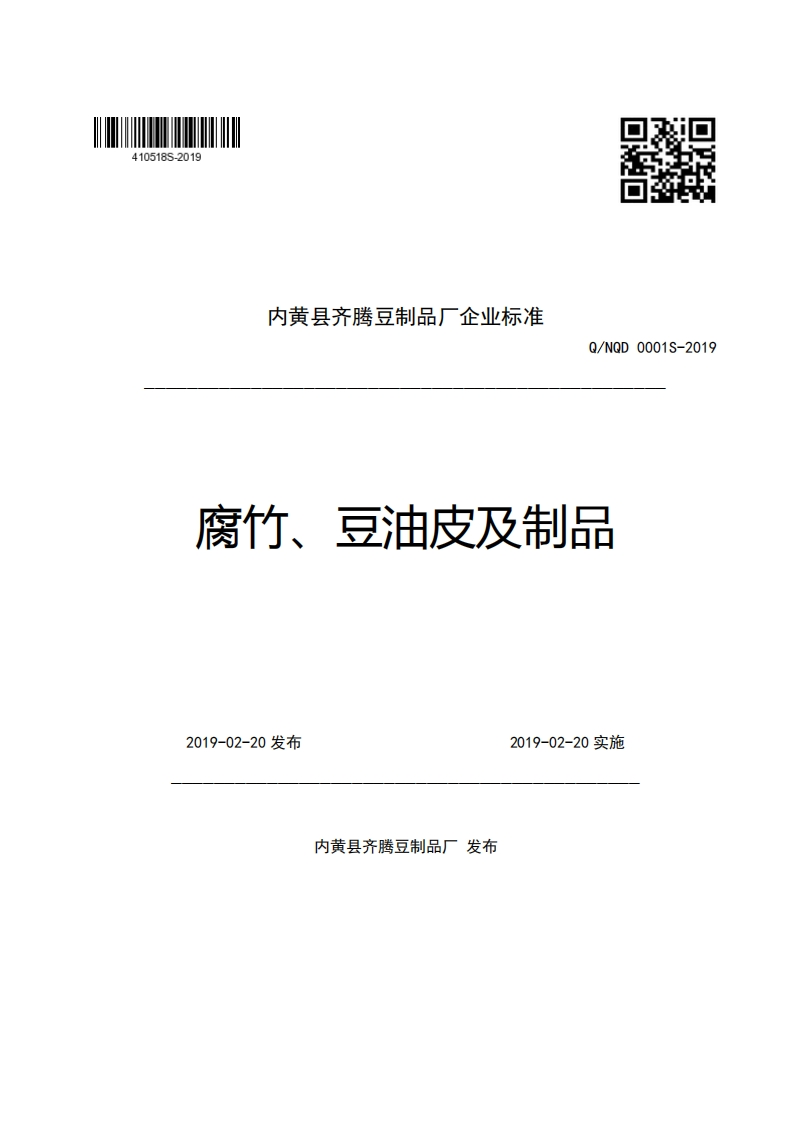 410518S-2019

内黄县齐腾豆制品厂企业标准

Q/NQD 0001S-2019

腐竹、豆油皮及制品

2019-02-20 发布

2019-02-20 实施

内黄县齐腾豆制品厂 发布